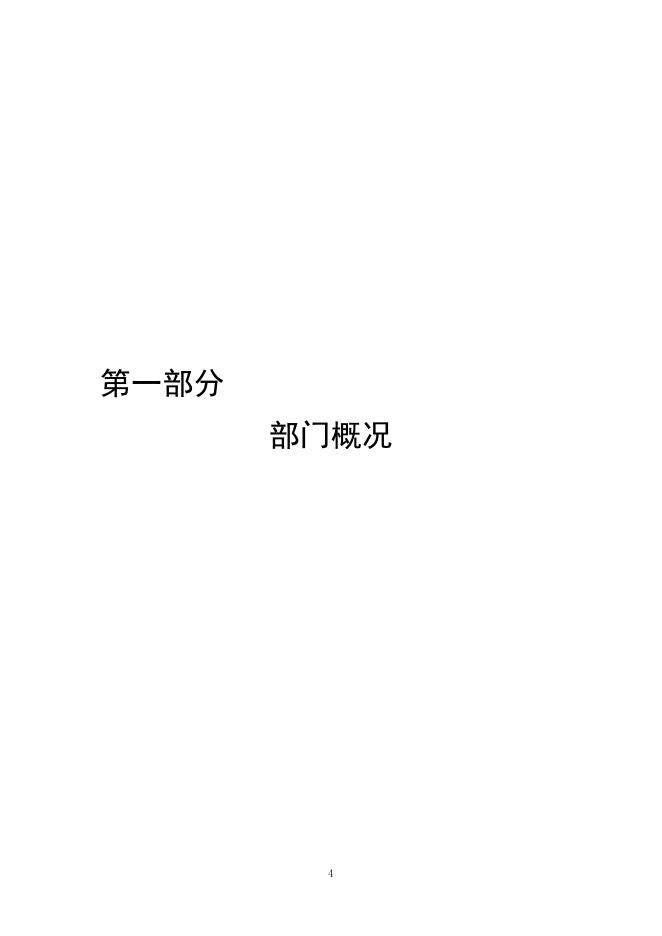 第一部分

部门概况

4